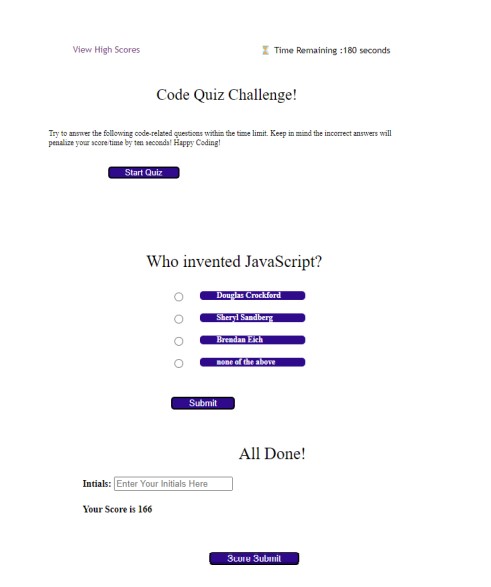 View High Scores

Time Remaining :180 seconds

Code Quiz Challenge!

Try to answer the following code-related questions within the time limit. Keep in mind the incorrect answers will penalize your score/time by ten seconds! Happy Coding!

Start Quiz

Who invented JavaScript?

Douglas Crockford

Sheryl Sandberg

Brendan Eich

none of the above

Submit

All Done!

Intials: Enter Your Initials Here

Your Score is 166

Score Submit